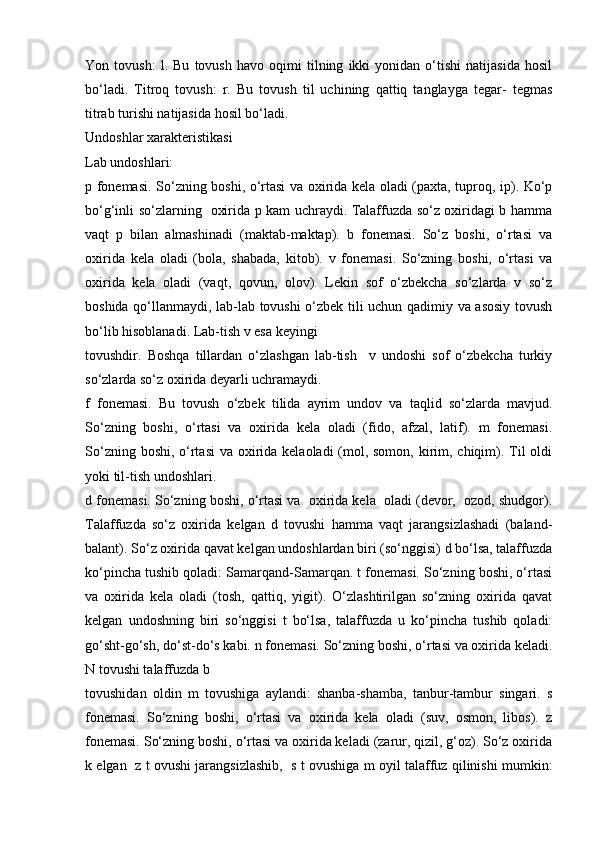 Yon tovush: l. Bu tovush havo oqimi tilning ikki yonidan o‘tishi natijasida hosil bo‘ladi. Titroq tovush: r. Bu tovush til uchining qattiq tanglayga tegar- tegmas titrab turishi natijasida hosil bo‘ladi.
Undoshlar xarakteristikasi
Lab undoshlari:
p fonemasi. So‘zning boshi, o‘rtasi va oxirida kela oladi (paxta, tuproq, ip). Ko‘p bo‘g‘inli so‘zlarning oxirida p kam uchraydi. Talaffuzda so‘z oxiridagi b hamma vaqt p bilan almashinadi (maktab-maktap). b fonemasi. So‘z boshi, o‘rtasi va oxirida kela oladi (bola, shabada, kitob). v fonemasi. So‘zning boshi, o‘rtasi va oxirida kela oladi (vaqt, qovun, olov). Lekin sof o‘zbekcha so‘zlarda v so‘z boshida qo‘llanmaydi, lab-lab tovushi o‘zbek tili uchun qadimiy va asosiy tovush bo‘lib hisoblanadi. Lab-tish v esa keyingi
tovushdir. Boshqa tillardan o‘zlashgan lab-tish v undoshi sof o‘zbekcha turkiy so‘zlarda so‘z oxirida deyarli uchramaydi.
f fonemasi. Bu tovush o‘zbek tilida ayrim undov va taqlid so‘zlarda mavjud. So‘zning boshi, o‘rtasi va oxirida kela oladi (fido, afzal, latif). m fonemasi. So‘zning boshi, o‘rtasi va oxirida kelaoladi (mol, somon, kirim, chiqim). Til oldi yoki til-tish undoshlari.
d fonemasi. So‘zning boshi, o‘rtasi va oxirida kela oladi (devor, ozod, shudgor). Talaffuzda so‘z oxirida kelgan d tovushi hamma vaqt jarangsizlashadi (baland-balant). So‘z oxirida qavat kelgan undoshlardan biri (so‘nggisi) d bo‘lsa, talaffuzda ko‘pincha tushib qoladi: Samarqand-Samarqan. t fonemasi. So‘zning boshi, o‘rtasi va oxirida kela oladi (tosh, qattiq, yigit). O‘zlashtirilgan so‘zning oxirida qavat kelgan undoshning biri so‘nggisi t bo‘lsa, talaffuzda u ko‘pincha tushib qoladi: go‘sht-go‘sh, do‘st-do‘s kabi. n fonemasi. So‘zning boshi, o‘rtasi va oxirida keladi. N tovushi talaffuzda b
tovushidan oldin m tovushiga aylandi: shanba-shamba, tanbur-tambur singari. s fonemasi. So‘zning boshi, o‘rtasi va oxirida kela oladi (suv, osmon, libos). z fonemasi. So‘zning boshi, o‘rtasi va oxirida keladi (zarur, qizil, g‘oz). So‘z oxirida k elgan z t ovushi jarangsizlashib, s t ovushiga m oyil talaffuz qilinishi mumkin: